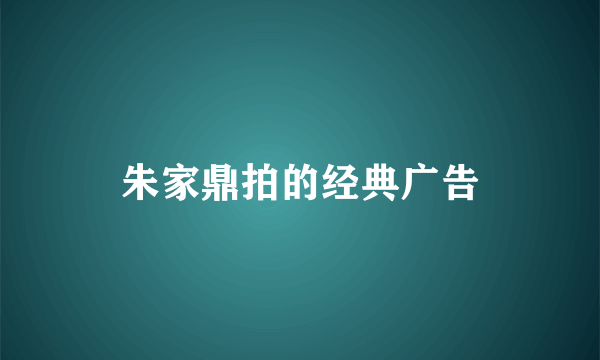 朱家鼎拍的经典广告